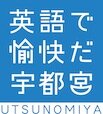 英語で
愉快だ
宇都宮

UTSUNOMIYA